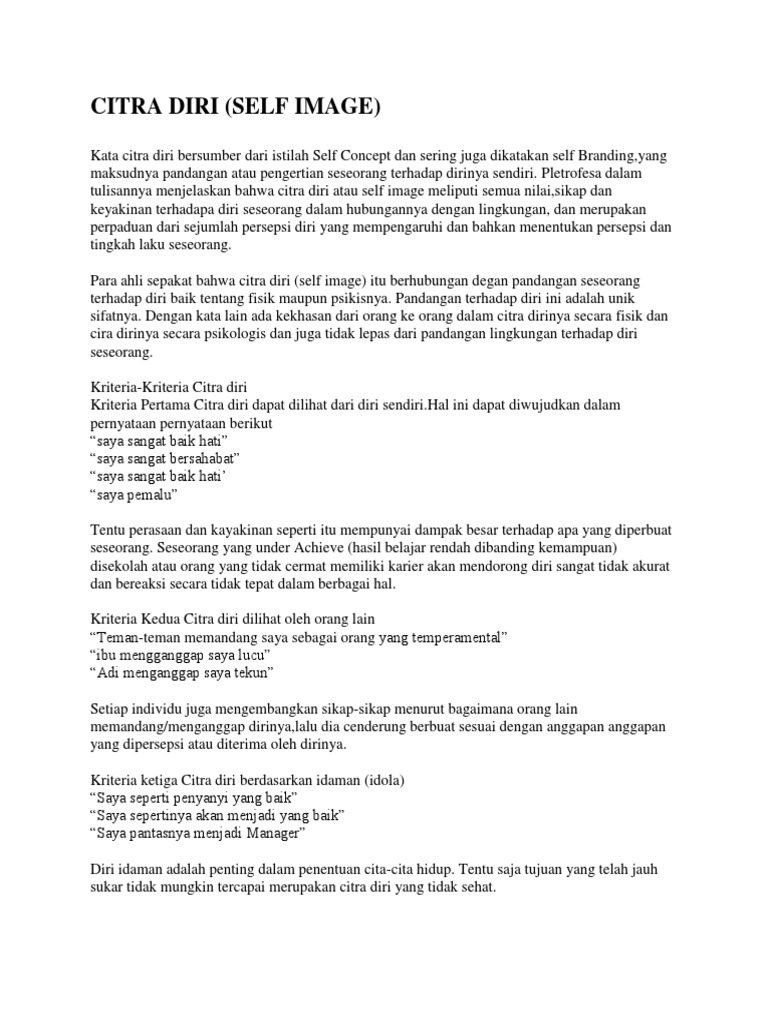 CITRA DIRI (SELF IMAGE)

Kata citra diri bersumber dari istilah Self Concept dan sering juga dikatakan self Branding,yang maksudnya pandangan atau pengertian seseorang terhadap dirinya sendiri. Pletrofesa dalam tulisannya menjelaskan bahwa citra diri atau self image meliputi semua nilai,sikap dan keyakinan terhadapa diri seseorang dalam hubungannya dengan lingkungan, dan merupakan perpaduan dari sejumlah persepsi diri yang mempengaruhi dan bahkan menentukan persepsi dan tingkah laku seseorang.

Para ahli sepakat bahwa citra diri (self image) itu berhubungan degan pandangan seseorang terhadap diri baik tentang fisik maupun psikisnya. Pandangan terhadap diri ini adalah unik sifatnya. Dengan kata lain ada kekhasan dari orang ke orang dalam citra dirinya secara fisik dan cira dirinya secara psikologis dan juga tidak lepas dari pandangan lingkungan terhadap diri seseorang.

Kriteria-Kriteria Citra diri
Kriteria Pertama Citra diri dapat dilihat dari diri sendiri.Hal ini dapat diwujudkan dalam pernyataan pernyataan berikut
“saya sangat baik hati”
“saya sangat bersahabat”
“saya sangat baik hati’
“saya pemalu”

Tentu perasaan dan kayakinan seperti itu mempunyai dampak besar terhadap apa yang diperbuat seseorang. Seseorang yang under Achieve (hasil belajar rendah dibanding kemampuan) disekolah atau orang yang tidak cermat memiliki karier akan mendorong diri sangat tidak akurat dan bereaksi secara tidak tepat dalam berbagai hal.

Kriteria Kedua Citra diri dilihat oleh orang lain
“Teman-teman memandang saya sebagai orang yang temperamental”
“ibu mengganggap saya lucu”
“Adi menganggap saya tekun”

Setiap individu juga mengembangkan sikap-sikap menurut bagaimana orang lain memandang/menganggap dirinya,lalu dia cenderung berbuat sesuai dengan anggapan anggapan yang dipersepsi atau diterima oleh dirinya.

Kriteria ketiga Citra diri berdasarkan idaman (idola)
“Saya seperti penyanyi yang baik”
“Saya sepertinya akan menjadi yang baik”
“Saya pantasnya menjadi Manager”

Diri idaman adalah penting dalam penentuan cita-cita hidup. Tentu saja tujuan yang telah jauh sukar tidak mungkin tercapai merupakan citra diri yang tidak sehat.